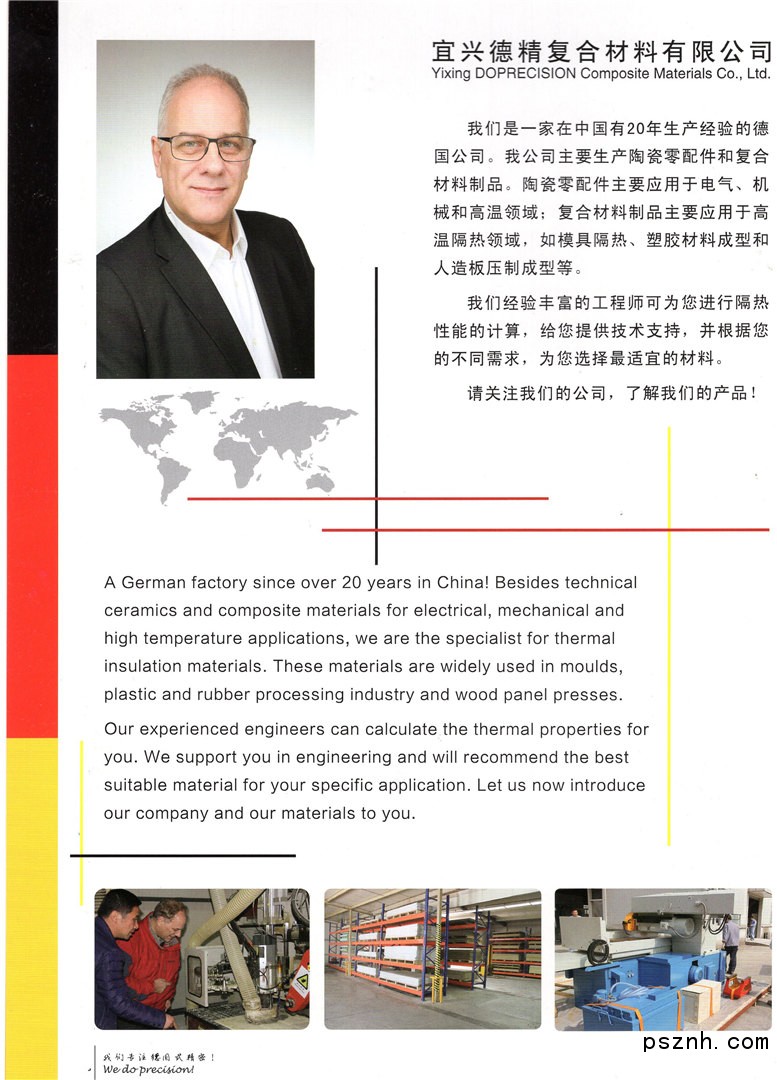 宜兴德精复合材料有限公司
Yixing DOPRECISION Composite Materials Co., Ltd.

我们是一家在中国有20年生产经验的德国公司。我公司主要生产陶瓷零配件和复合材料制品。陶瓷零配件主要应用于电气、机械和高温领域；复合材料制品主要应用于高温隔热领域，如模具隔热、塑胶材料成型和人造板压制成型等。

我们经验丰富的工程师可为您进行隔热性能的计算，给您提供技术支持，并根据您的不同需求，为您选择最适宜的材料。

请关注我们的公司，了解我们的产品！

A German factory since over 20 years in China! Besides technical ceramics and composite materials for electrical, mechanical and high temperature applications, we are the specialist for thermal insulation materials. These materials are widely used in moulds, plastic and rubber processing industry and wood panel presses.

Our experienced engineers can calculate the thermal properties for you. We support you in engineering and will recommend the best suitable material for your specific application. Let us now introduce our company and our materials to you.

我们专注德国式精密！
We do precision!

psznh.com